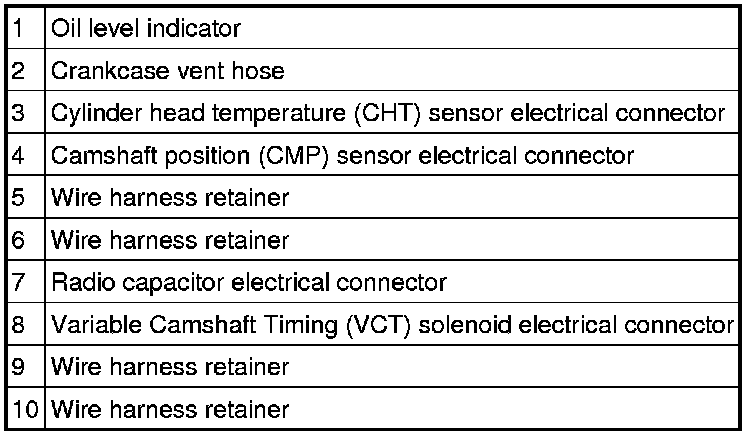 | 1 | Oil level indicator |
|---|---|
| 2 | Crankcase vent hose |
| 3 | Cylinder head temperature (CHT) sensor electrical connector |
| 4 | Camshaft position (CMP) sensor electrical connector |
| 5 | Wire harness retainer |
| 6 | Wire harness retainer |
| 7 | Radio capacitor electrical connector |
| 8 | Variable Camshaft Timing (VCT) solenoid electrical connector |
| 9 | Wire harness retainer |
| 10 | Wire harness retainer |